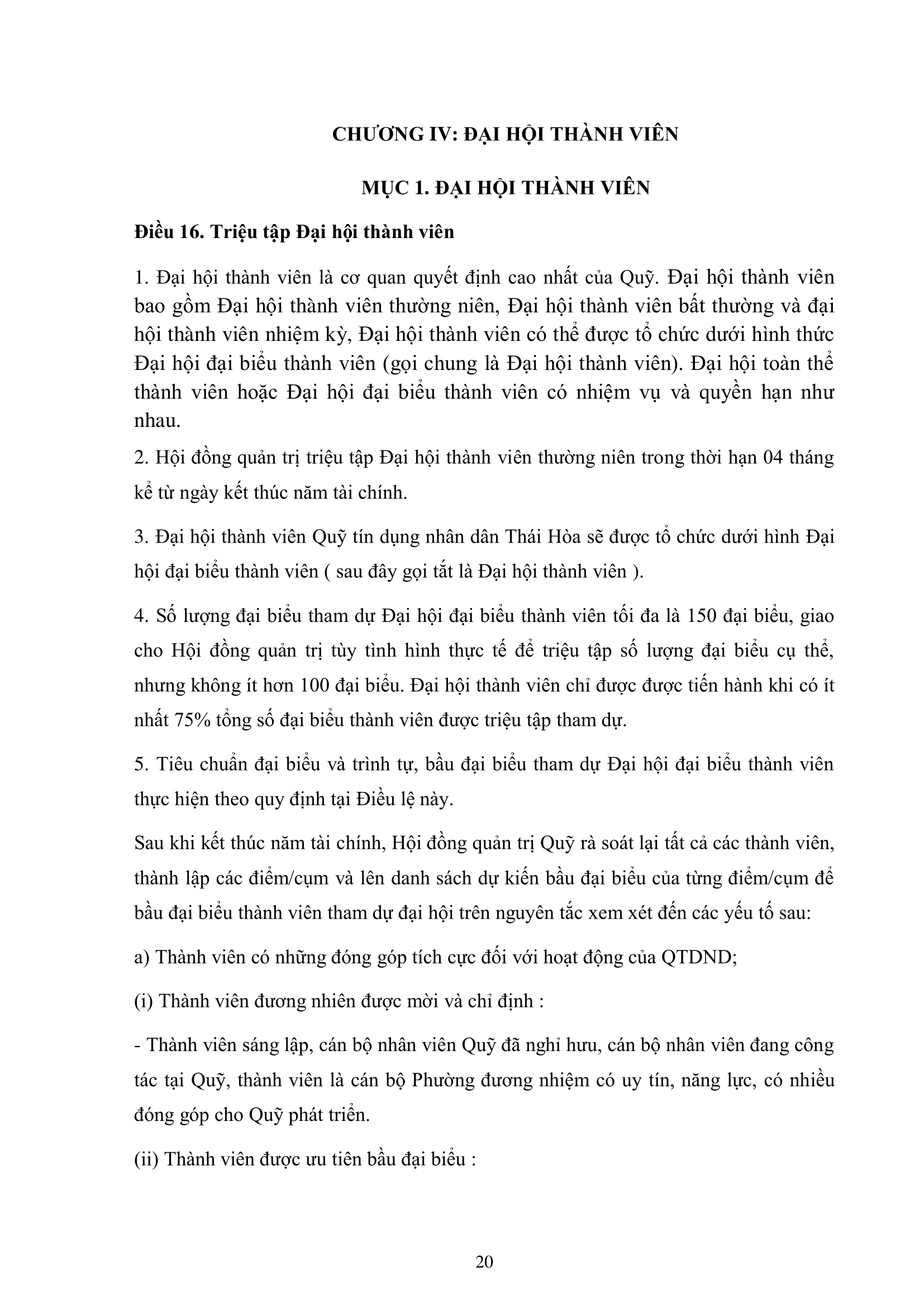 CHƯƠNG IV: ĐẠI HỘI THÀNH VIÊN

MỤC 1. ĐẠI HỘI THÀNH VIÊN

Điều 16. Triệu tập Đại hội thành viên

1. Đại hội thành viên là cơ quan quyết định cao nhất của Quỹ. Đại hội thành viên bao gồm Đại hội thành viên thường niên, Đại hội thành viên bất thường và đại hội thành viên nhiệm kỳ, Đại hội thành viên có thể được tổ chức dưới hình thức Đại hội đại biểu thành viên (gọi chung là Đại hội thành viên). Đại hội toàn thể thành viên hoặc Đại hội đại biểu thành viên có nhiệm vụ và quyền hạn như nhau.

2. Hội đồng quản trị triệu tập Đại hội thành viên thường niên trong thời hạn 04 tháng kể từ ngày kết thúc năm tài chính.

3. Đại hội thành viên Quỹ tín dụng nhân dân Thái Hòa sẽ được tổ chức dưới hình Đại hội đại biểu thành viên ( sau đây gọi tắt là Đại hội thành viên ).

4. Số lượng đại biểu tham dự Đại hội đại biểu thành viên tối đa là 150 đại biểu, giao cho Hội đồng quản trị tùy tình hình thực tế để triệu tập số lượng đại biểu cụ thể, nhưng không ít hơn 100 đại biểu. Đại hội thành viên chỉ được được tiến hành khi có ít nhất 75% tổng số đại biểu thành viên được triệu tập tham dự.

5. Tiêu chuẩn đại biểu và trình tự, bầu đại biểu tham dự Đại hội đại biểu thành viên thực hiện theo quy định tại Điều lệ này.

Sau khi kết thúc năm tài chính, Hội đồng quản trị Quỹ rà soát lại tất cả các thành viên, thành lập các điểm/cụm và lên danh sách dự kiến bầu đại biểu của từng điểm/cụm để bầu đại biểu thành viên tham dự đại hội trên nguyên tắc xem xét đến các yếu tố sau:

a) Thành viên có những đóng góp tích cực đối với hoạt động của QTDND;

(i) Thành viên đương nhiên được mời và chỉ định :

- Thành viên sáng lập, cán bộ nhân viên Quỹ đã nghỉ hưu, cán bộ nhân viên đang công tác tại Quỹ, thành viên là cán bộ Phường đương nhiệm có uy tín, năng lực, có nhiều đóng góp cho Quỹ phát triển.

(ii) Thành viên được ưu tiên bầu đại biểu :

20